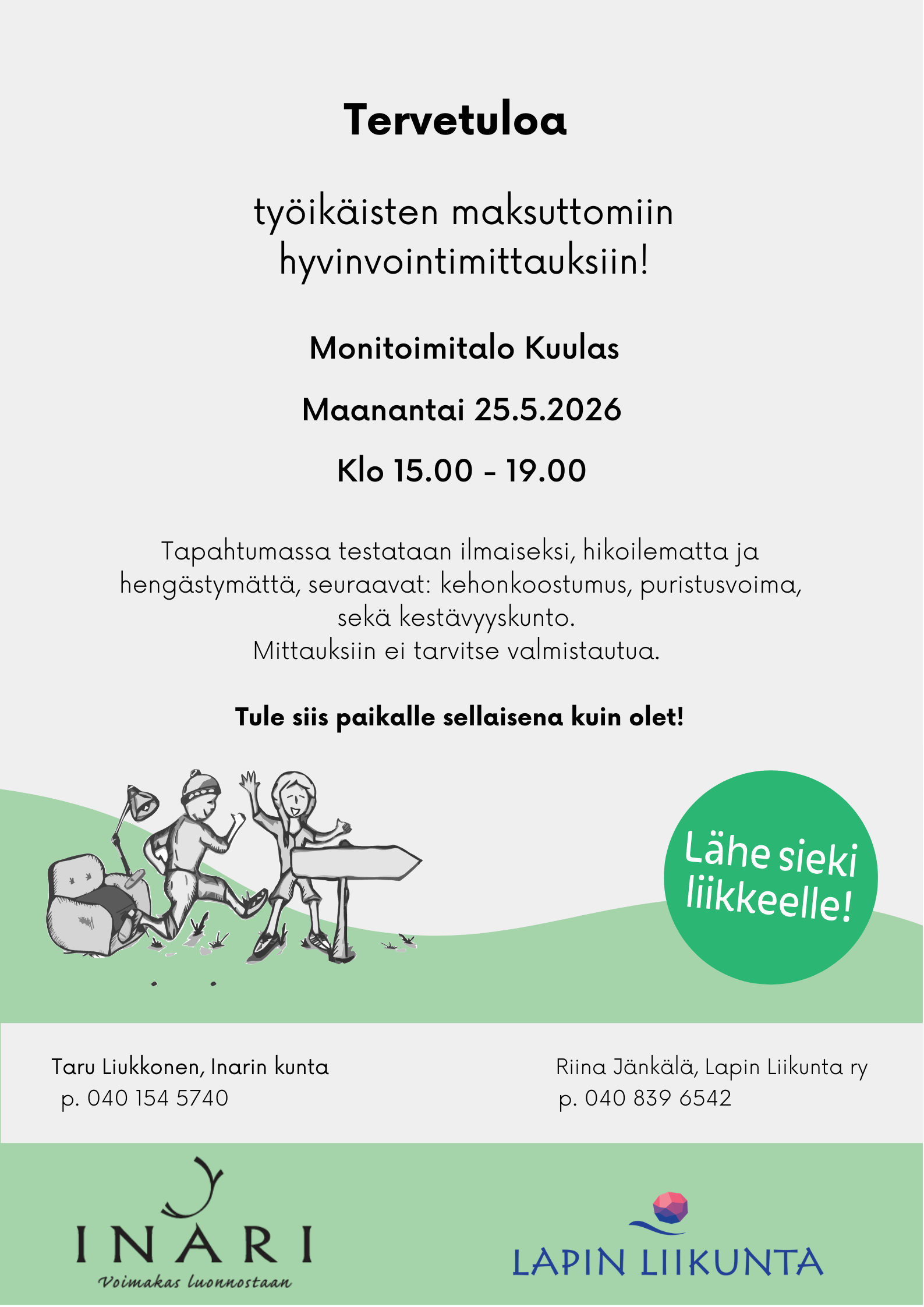 Tervetuloa

työikäisten maksuttomiin hyvinvointimittauksiin!

Monitoimitalo Kuulas

Maanantai 25.5.2026

Klo 15.00 - 19.00

Tapahtumassa testataan ilmaiseksi, hikoilematta ja hengästymättä, seuraavat: kehonkoostumus, puristusvoima, sekä kestävyyskunto.
Mittauksiin ei tarvitse valmistautua.

Tule siis paikalle sellaisena kuin olet!

Lähe sieki liikkeelle!

Taru Liukkonen, Inarin kunta
p. 040 154 5740

Riina Jänkälä, Lapin Liikunta ry
p. 040 839 6542

INARI
Voimakas luonnostaan

LAPIN LIIKUNTA